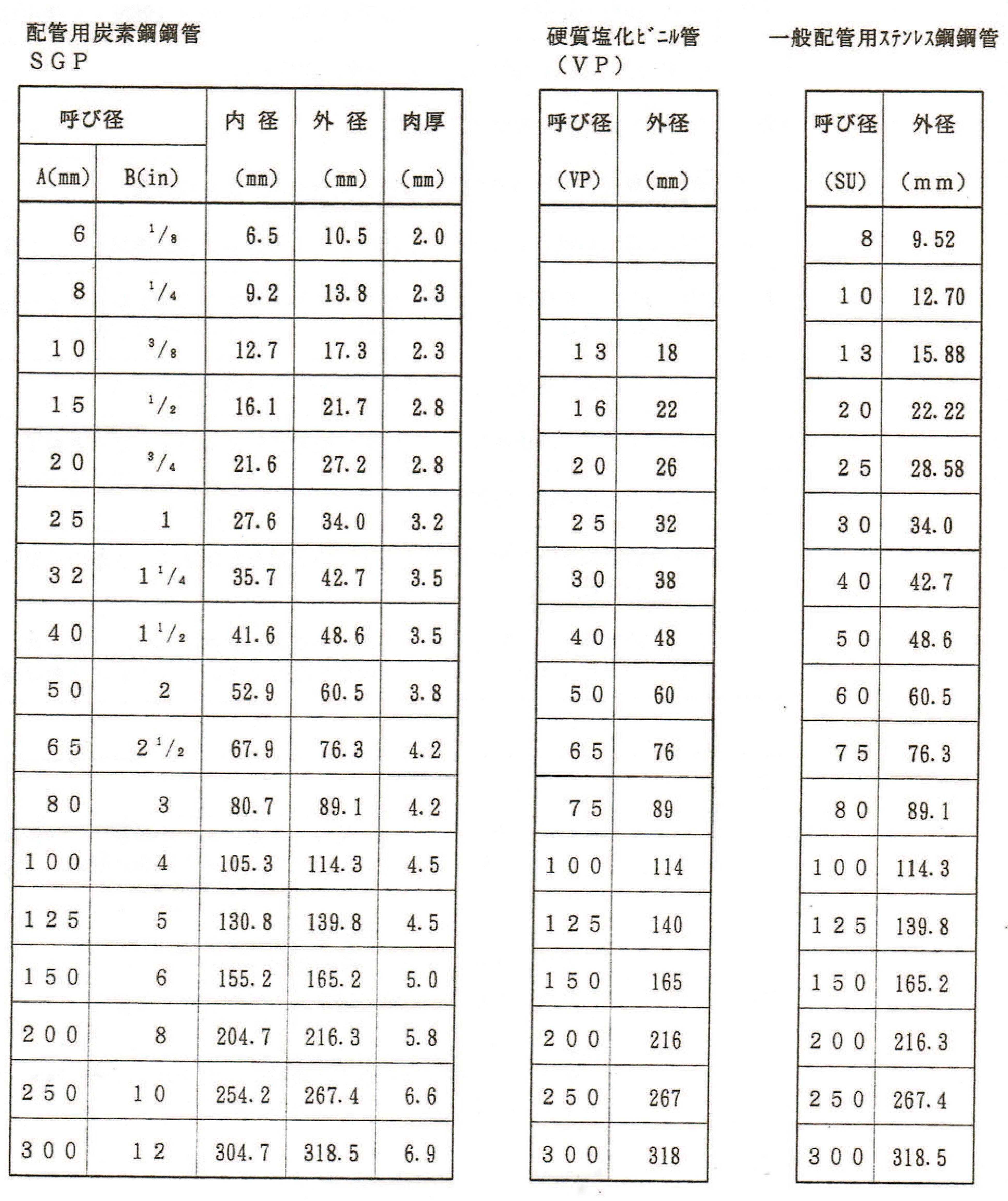 配管用炭素鋼鋼管
SGP

| 呼び径 A(mm) | 呼び径 B(in) | 内径 (mm) | 外径 (mm) | 肉厚 (mm) |
|---|---|---|---|---|
| 6 | $^1/_8$ | 6.5 | 10.5 | 2.0 |
| 8 | $^1/_4$ | 9.2 | 13.8 | 2.3 |
| 10 | $^3/_8$ | 12.7 | 17.3 | 2.3 |
| 15 | $^1/_2$ | 16.1 | 21.7 | 2.8 |
| 20 | $^3/_4$ | 21.6 | 27.2 | 2.8 |
| 25 | 1 | 27.6 | 34.0 | 3.2 |
| 32 | $1\,^1/_4$ | 35.7 | 42.7 | 3.5 |
| 40 | $1\,^1/_2$ | 41.6 | 48.6 | 3.5 |
| 50 | 2 | 52.9 | 60.5 | 3.8 |
| 65 | $2\,^1/_2$ | 67.9 | 76.3 | 4.2 |
| 80 | 3 | 80.7 | 89.1 | 4.2 |
| 100 | 4 | 105.3 | 114.3 | 4.5 |
| 125 | 5 | 130.8 | 139.8 | 4.5 |
| 150 | 6 | 155.2 | 165.2 | 5.0 |
| 200 | 8 | 204.7 | 216.3 | 5.8 |
| 250 | 10 | 254.2 | 267.4 | 6.6 |
| 300 | 12 | 304.7 | 318.5 | 6.9 |

硬質塩化ビニル管
(VP)

| 呼び径 (VP) | 外径 (mm) |
|---|---|
| | |
| | |
| 13 | 18 |
| 16 | 22 |
| 20 | 26 |
| 25 | 32 |
| 30 | 38 |
| 40 | 48 |
| 50 | 60 |
| 65 | 76 |
| 75 | 89 |
| 100 | 114 |
| 125 | 140 |
| 150 | 165 |
| 200 | 216 |
| 250 | 267 |
| 300 | 318 |

一般配管用ステンレス鋼鋼管

| 呼び径 (SU) | 外径 (mm) |
|---|---|
| 8 | 9.52 |
| 10 | 12.70 |
| 13 | 15.88 |
| 20 | 22.22 |
| 25 | 28.58 |
| 30 | 34.0 |
| 40 | 42.7 |
| 50 | 48.6 |
| 60 | 60.5 |
| 75 | 76.3 |
| 80 | 89.1 |
| 100 | 114.3 |
| 125 | 139.8 |
| 150 | 165.2 |
| 200 | 216.3 |
| 250 | 267.4 |
| 300 | 318.5 |